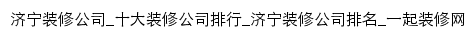 济宁装修公司_十大装修公司排行_济宁装修公司排名_一起装修网